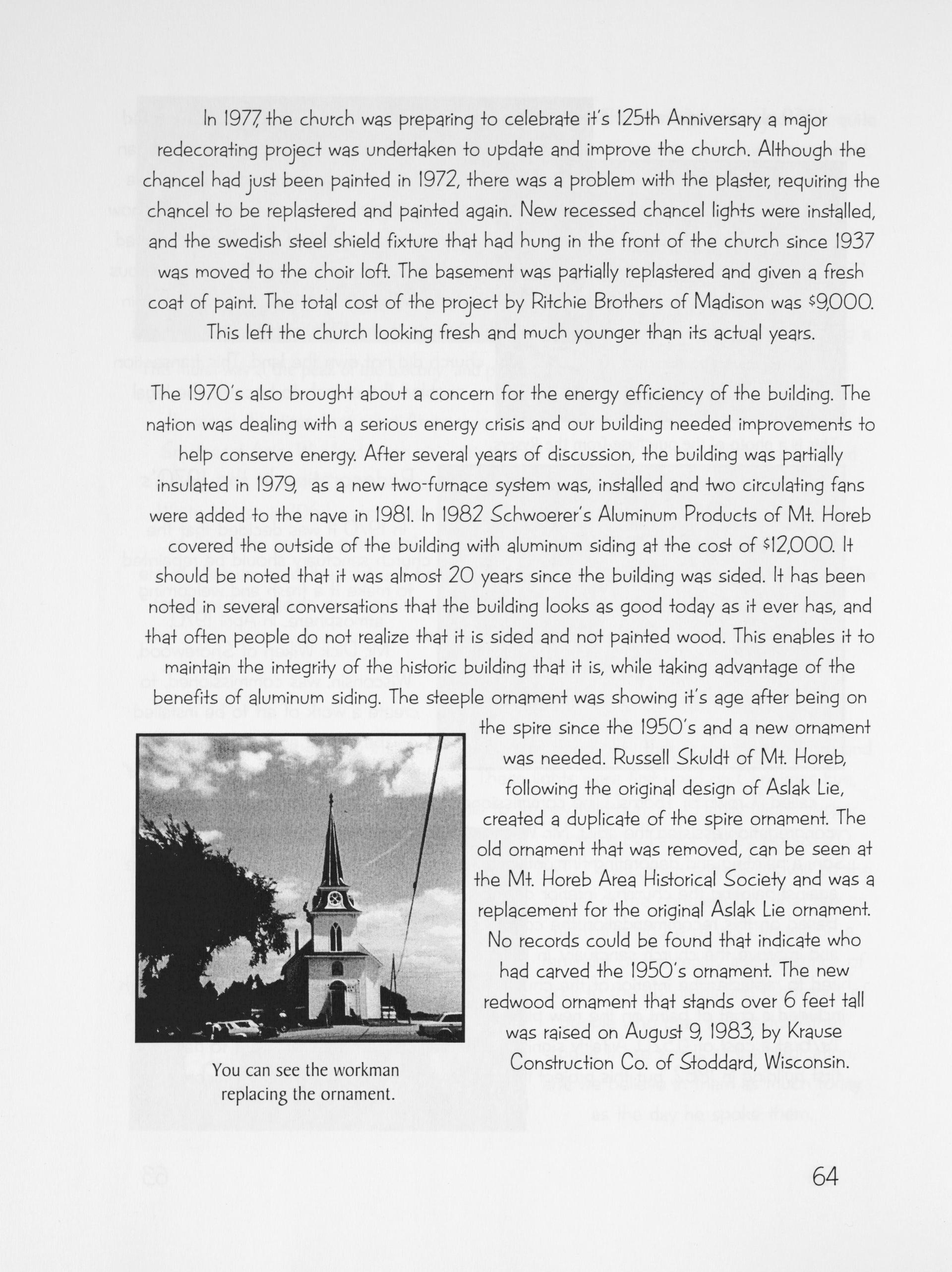 In 1977, the church was preparing to celebrate it's 125th Anniversary a major redecorating project was undertaken to update and improve the church. Although the chancel had just been painted in 1972, there was a problem with the plaster, requiring the chancel to be replastered and painted again. New recessed chancel lights were installed, and the swedish steel shield fixture that had hung in the front of the church since 1937 was moved to the choir loft. The basement was partially replastered and given a fresh coat of paint. The total cost of the project by Ritchie Brothers of Madison was $9,000. This left the church looking fresh and much younger than its actual years.

The 1970's also brought about a concern for the energy efficiency of the building. The nation was dealing with a serious energy crisis and our building needed improvements to help conserve energy. After several years of discussion, the building was partially insulated in 1979, as a new two-furnace system was, installed and two circulating fans were added to the nave in 1981. In 1982 Schwoerer's Aluminum Products of Mt. Horeb covered the outside of the building with aluminum siding at the cost of $12,000. It should be noted that it was almost 20 years since the building was sided. It has been noted in several conversations that the building looks as good today as it ever has, and that often people do not realize that it is sided and not painted wood. This enables it to maintain the integrity of the historic building that it is, while taking advantage of the benefits of aluminum siding. The steeple ornament was showing it's age after being on the spire since the 1950's and a new ornament was needed. Russell Skuldt of Mt. Horeb, following the original design of Aslak Lie, created a duplicate of the spire ornament. The old ornament that was removed, can be seen at the Mt. Horeb Area Historical Society and was a replacement for the original Aslak Lie ornament. No records could be found that indicate who had carved the 1950's ornament. The new redwood ornament that stands over 6 feet tall was raised on August 9, 1983, by Krause Construction Co. of Stoddard, Wisconsin.

You can see the workman replacing the ornament.

64